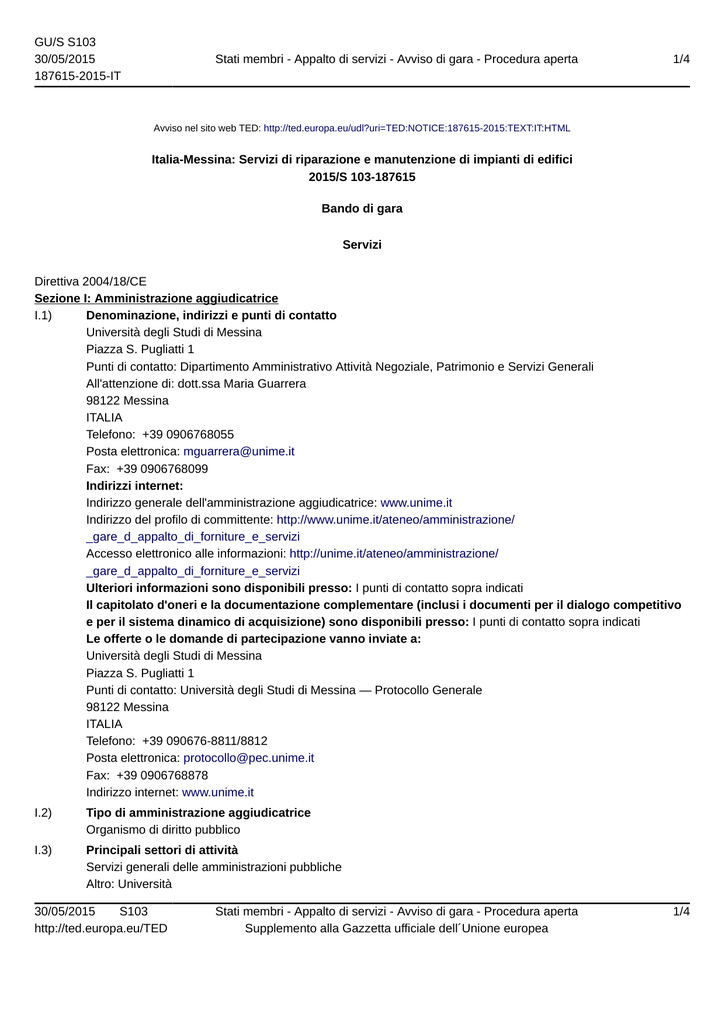 GU/S S103
30/05/2015
187615-2015-IT

Stati membri - Appalto di servizi - Avviso di gara - Procedura aperta

1/4

Avviso nel sito web TED: http://ted.europa.eu/udl?uri=TED:NOTICE:187615-2015:TEXT:IT:HTML

Italia-Messina: Servizi di riparazione e manutenzione di impianti di edifici
2015/S 103-187615

Bando di gara

Servizi

Direttiva 2004/18/CE
Sezione I: Amministrazione aggiudicatrice

I.1) Denominazione, indirizzi e punti di contatto
Università degli Studi di Messina
Piazza S. Pugliatti 1
Punti di contatto: Dipartimento Amministrativo Attività Negoziale, Patrimonio e Servizi Generali
All'attenzione di: dott.ssa Maria Guarrera
98122 Messina
ITALIA
Telefono: +39 0906768055
Posta elettronica: mguarrera@unime.it
Fax: +39 0906768099
Indirizzi internet:
Indirizzo generale dell'amministrazione aggiudicatrice: www.unime.it
Indirizzo del profilo di committente: http://www.unime.it/ateneo/amministrazione/_gare_d_appalto_di_forniture_e_servizi
Accesso elettronico alle informazioni: http://unime.it/ateneo/amministrazione/_gare_d_appalto_di_forniture_e_servizi
Ulteriori informazioni sono disponibili presso: I punti di contatto sopra indicati
Il capitolato d'oneri e la documentazione complementare (inclusi i documenti per il dialogo competitivo e per il sistema dinamico di acquisizione) sono disponibili presso: I punti di contatto sopra indicati
Le offerte o le domande di partecipazione vanno inviate a:
Università degli Studi di Messina
Piazza S. Pugliatti 1
Punti di contatto: Università degli Studi di Messina — Protocollo Generale
98122 Messina
ITALIA
Telefono: +39 090676-8811/8812
Posta elettronica: protocollo@pec.unime.it
Fax: +39 0906768878
Indirizzo internet: www.unime.it

I.2) Tipo di amministrazione aggiudicatrice
Organismo di diritto pubblico

I.3) Principali settori di attività
Servizi generali delle amministrazioni pubbliche
Altro: Università

30/05/2015 S103
http://ted.europa.eu/TED

Stati membri - Appalto di servizi - Avviso di gara - Procedura aperta
Supplemento alla Gazzetta ufficiale dell´Unione europea

1/4